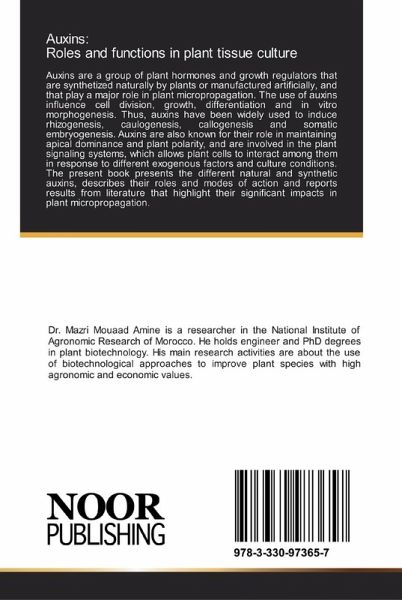 Auxins:
Roles and functions in plant tissue culture

Auxins are a group of plant hormones and growth regulators that are synthetized naturally by plants or manufactured artificially, and that play a major role in plant micropropagation. The use of auxins influence cell division, growth, differentiation and in vitro morphogenesis. Thus, auxins have been widely used to induce rhizogenesis, caulogenesis, callogenesis and somatic embryogenesis. Auxins are also known for their role in maintaining apical dominance and plant polarity, and are involved in the plant signaling systems, which allows plant cells to interact among them in response to different exogenous factors and culture conditions. The present book presents the different natural and synthetic auxins, describes their roles and modes of action and reports results from literature that highlight their significant impacts in plant micropropagation.

Dr. Mazri Mouaad Amine is a researcher in the National Institute of Agronomic Research of Morocco. He holds engineer and PhD degrees in plant biotechnology. His main research activities are about the use of biotechnological approaches to improve plant species with high agronomic and economic values.

NOOR
PUBLISHING

978-3-330-97365-7